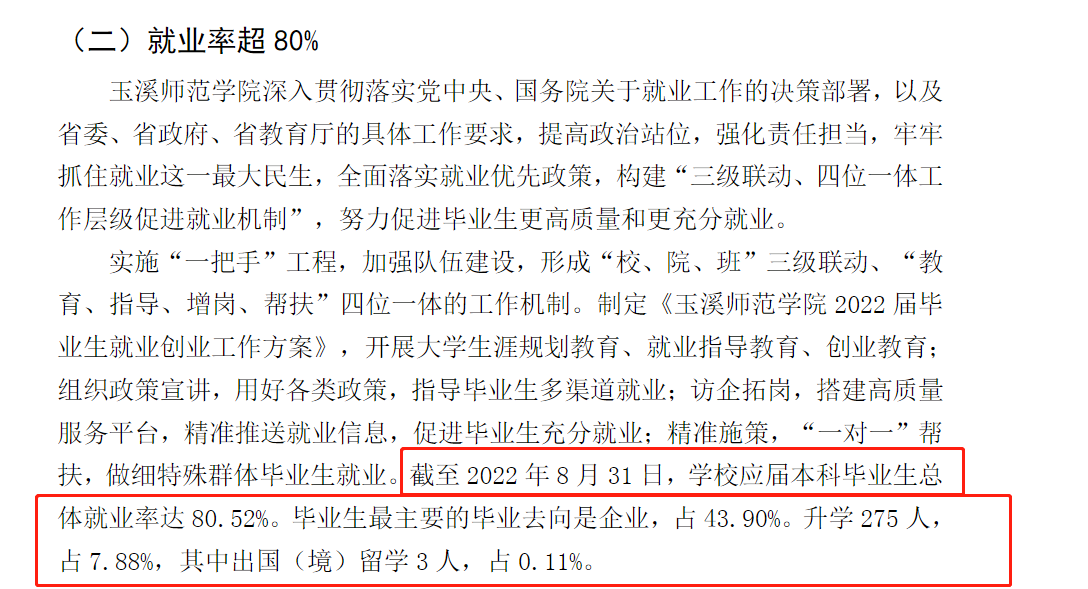 （二）就业率超 80%

玉溪师范学院深入贯彻落实党中央、国务院关于就业工作的决策部署，以及省委、省政府、省教育厅的具体工作要求，提高政治站位，强化责任担当，牢牢抓住就业这一最大民生，全面落实就业优先政策，构建“三级联动、四位一体工作层级促进就业机制”，努力促进毕业生更高质量和更充分就业。

实施“一把手”工程，加强队伍建设，形成“校、院、班”三级联动、“教育、指导、增岗、帮扶”四位一体的工作机制。制定《玉溪师范学院 2022 届毕业生就业创业工作方案》，开展大学生涯规划教育、就业指导教育、创业教育；组织政策宣讲，用好各类政策，指导毕业生多渠道就业；访企拓岗，搭建高质量服务平台，精准推送就业信息，促进毕业生充分就业；精准施策，“一对一”帮扶，做细特殊群体毕业生就业。截至 2022 年 8 月 31 日，学校应届本科毕业生总体就业率达 80.52%。毕业生最主要的毕业去向是企业，占 43.90%。升学 275 人，占 7.88%，其中出国（境）留学 3 人，占 0.11%。